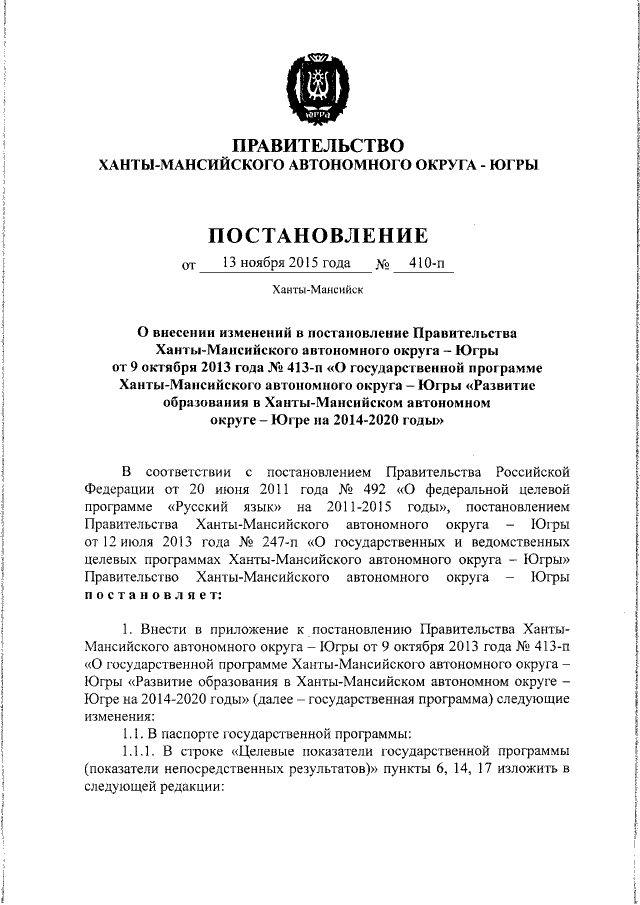 ЮГРА

ПРАВИТЕЛЬСТВО
ХАНТЫ-МАНСИЙСКОГО АВТОНОМНОГО ОКРУГА - ЮГРЫ

ПОСТАНОВЛЕНИЕ

от 13 ноября 2015 года № 410-п

Ханты-Мансийск

О внесении изменений в постановление Правительства Ханты-Мансийского автономного округа – Югры от 9 октября 2013 года № 413-п «О государственной программе Ханты-Мансийского автономного округа – Югры «Развитие образования в Ханты-Мансийском автономном округе – Югре на 2014-2020 годы»

В соответствии с постановлением Правительства Российской Федерации от 20 июня 2011 года № 492 «О федеральной целевой программе «Русский язык» на 2011-2015 годы», постановлением Правительства Ханты-Мансийского автономного округа – Югры от 12 июля 2013 года № 247-п «О государственных и ведомственных целевых программах Ханты-Мансийского автономного округа – Югры» Правительство Ханты-Мансийского автономного округа – Югры постановляет:

1. Внести в приложение к постановлению Правительства Ханты-Мансийского автономного округа – Югры от 9 октября 2013 года № 413-п «О государственной программе Ханты-Мансийского автономного округа – Югры «Развитие образования в Ханты-Мансийском автономном округе – Югре на 2014-2020 годы» (далее – государственная программа) следующие изменения:

1.1. В паспорте государственной программы:

1.1.1. В строке «Целевые показатели государственной программы (показатели непосредственных результатов)» пункты 6, 14, 17 изложить в следующей редакции: